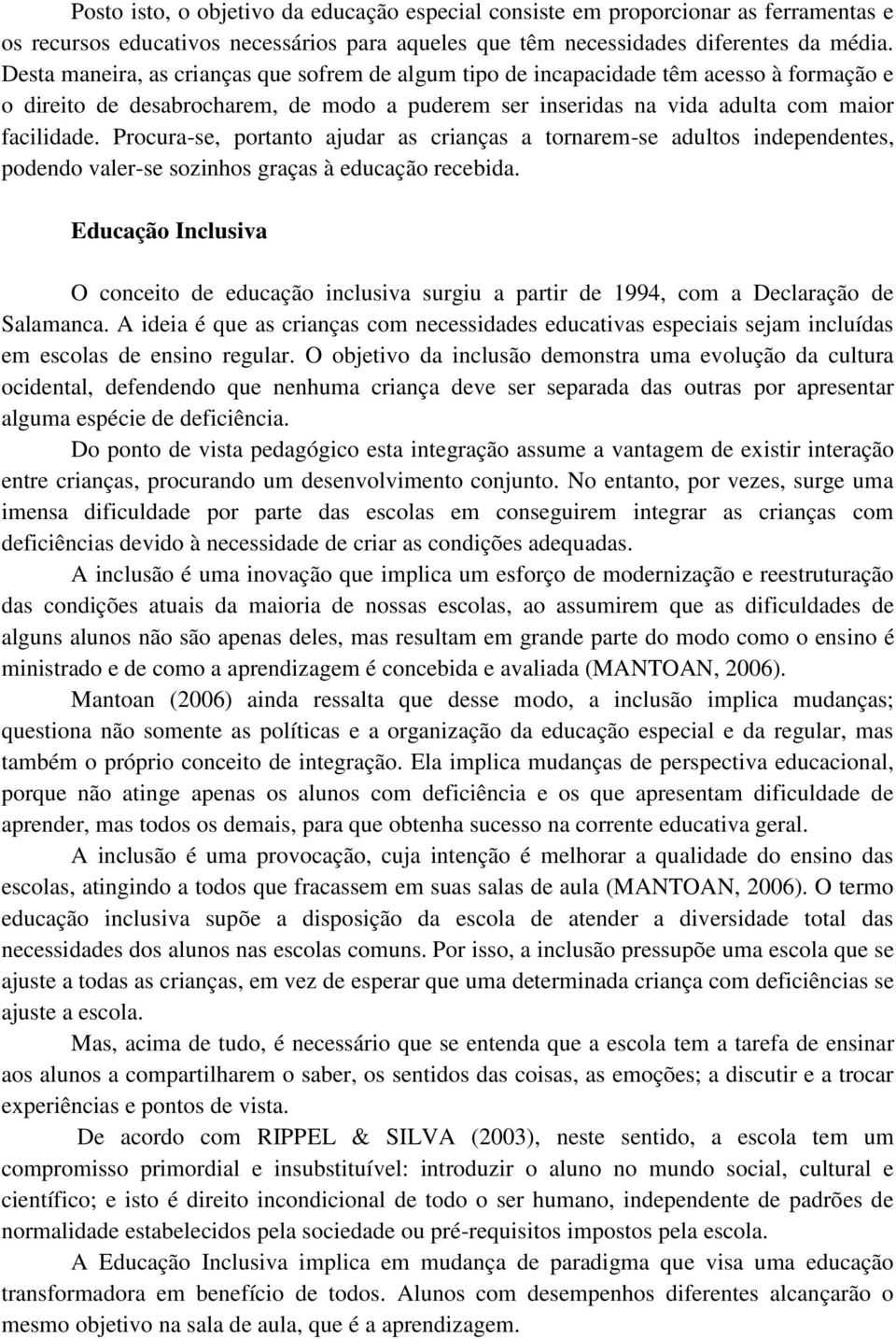 Posto isto, o objetivo da educação especial consiste em proporcionar as ferramentas e os recursos educativos necessários para aqueles que têm necessidades diferentes da média. Desta maneira, as crianças que sofrem de algum tipo de incapacidade têm acesso à formação e o direito de desabrocharem, de modo a puderem ser inseridas na vida adulta com maior facilidade. Procura-se, portanto ajudar as crianças a tornarem-se adultos independentes, podendo valer-se sozinhos graças à educação recebida.

Educação Inclusiva

O conceito de educação inclusiva surgiu a partir de 1994, com a Declaração de Salamanca. A ideia é que as crianças com necessidades educativas especiais sejam incluídas em escolas de ensino regular. O objetivo da inclusão demonstra uma evolução da cultura ocidental, defendendo que nenhuma criança deve ser separada das outras por apresentar alguma espécie de deficiência.

Do ponto de vista pedagógico esta integração assume a vantagem de existir interação entre crianças, procurando um desenvolvimento conjunto. No entanto, por vezes, surge uma imensa dificuldade por parte das escolas em conseguirem integrar as crianças com deficiências devido à necessidade de criar as condições adequadas.

A inclusão é uma inovação que implica um esforço de modernização e reestruturação das condições atuais da maioria de nossas escolas, ao assumirem que as dificuldades de alguns alunos não são apenas deles, mas resultam em grande parte do modo como o ensino é ministrado e de como a aprendizagem é concebida e avaliada (MANTOAN, 2006).

Mantoan (2006) ainda ressalta que desse modo, a inclusão implica mudanças; questiona não somente as políticas e a organização da educação especial e da regular, mas também o próprio conceito de integração. Ela implica mudanças de perspectiva educacional, porque não atinge apenas os alunos com deficiência e os que apresentam dificuldade de aprender, mas todos os demais, para que obtenha sucesso na corrente educativa geral.

A inclusão é uma provocação, cuja intenção é melhorar a qualidade do ensino das escolas, atingindo a todos que fracassem em suas salas de aula (MANTOAN, 2006). O termo educação inclusiva supõe a disposição da escola de atender a diversidade total das necessidades dos alunos nas escolas comuns. Por isso, a inclusão pressupõe uma escola que se ajuste a todas as crianças, em vez de esperar que uma determinada criança com deficiências se ajuste a escola.

Mas, acima de tudo, é necessário que se entenda que a escola tem a tarefa de ensinar aos alunos a compartilharem o saber, os sentidos das coisas, as emoções; a discutir e a trocar experiências e pontos de vista.

De acordo com RIPPEL & SILVA (2003), neste sentido, a escola tem um compromisso primordial e insubstituível: introduzir o aluno no mundo social, cultural e científico; e isto é direito incondicional de todo o ser humano, independente de padrões de normalidade estabelecidos pela sociedade ou pré-requisitos impostos pela escola.

A Educação Inclusiva implica em mudança de paradigma que visa uma educação transformadora em benefício de todos. Alunos com desempenhos diferentes alcançarão o mesmo objetivo na sala de aula, que é a aprendizagem.